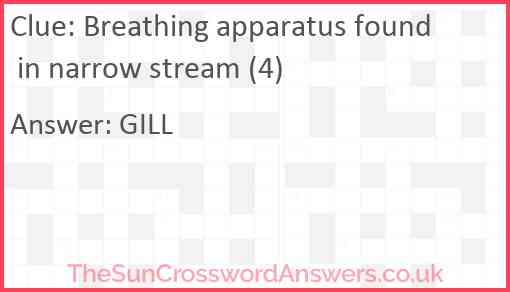 Clue: Breathing apparatus found in narrow stream (4)

Answer: GILL

TheSunCrosswordAnswers.co.uk